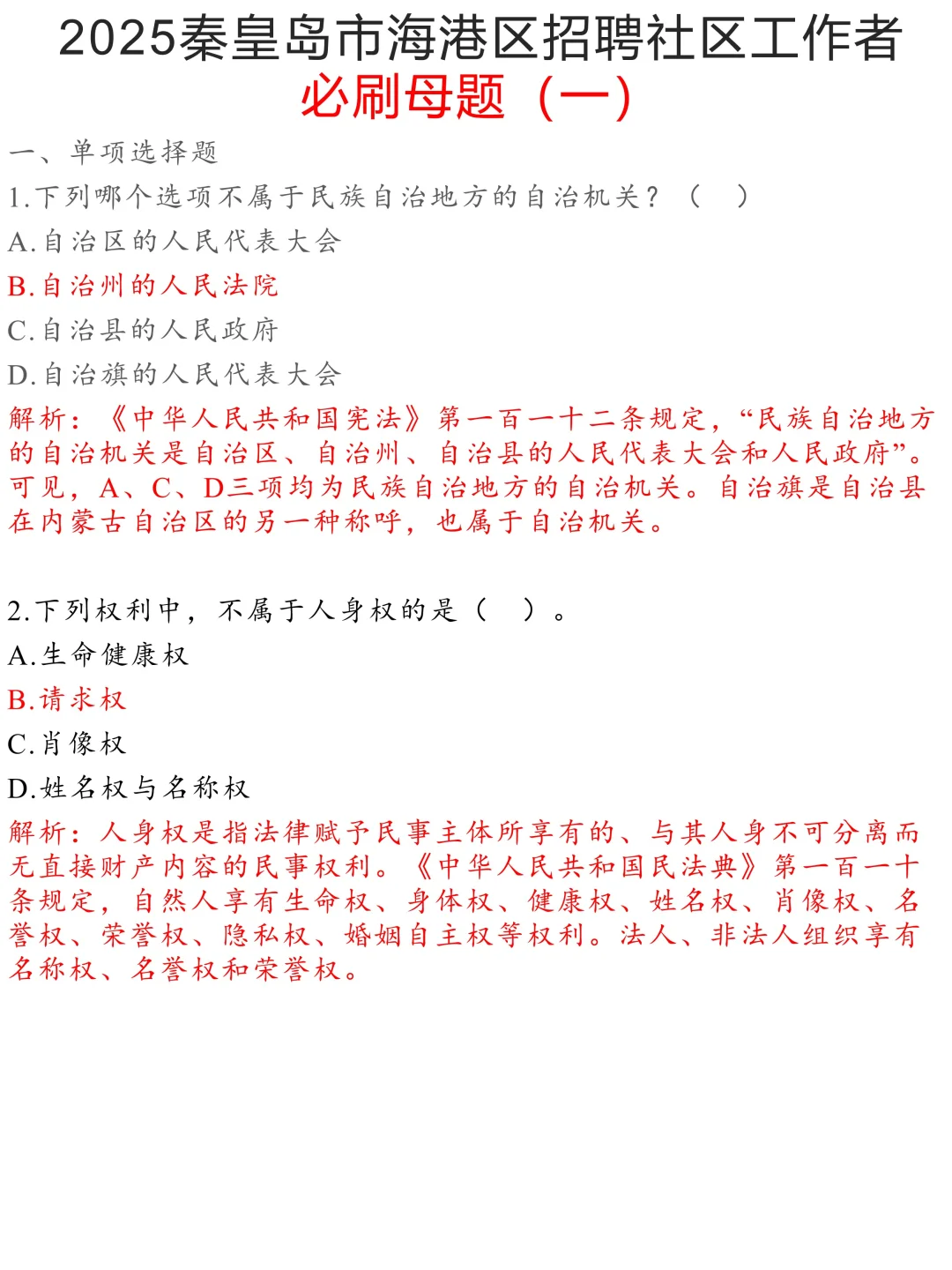 2025秦皇岛市海港区招聘社区工作者
必刷母题（一）

一、单项选择题

1.下列哪个选项不属于民族自治地方的自治机关？（　）
A.自治区的人民代表大会
B.自治州的人民法院
C.自治县的人民政府
D.自治旗的人民代表大会
解析：《中华人民共和国宪法》第一百一十二条规定，“民族自治地方的自治机关是自治区、自治州、自治县的人民代表大会和人民政府”。可见，A、C、D三项均为民族自治地方的自治机关。自治旗是自治县在内蒙古自治区的另一种称呼，也属于自治机关。

2.下列权利中，不属于人身权的是（　）。
A.生命健康权
B.请求权
C.肖像权
D.姓名权与名称权
解析：人身权是指法律赋予民事主体所享有的、与其人身不可分离而无直接财产内容的民事权利。《中华人民共和国民法典》第一百一十条规定，自然人享有生命权、身体权、健康权、姓名权、肖像权、名誉权、荣誉权、隐私权、婚姻自主权等权利。法人、非法人组织享有名称权、名誉权和荣誉权。